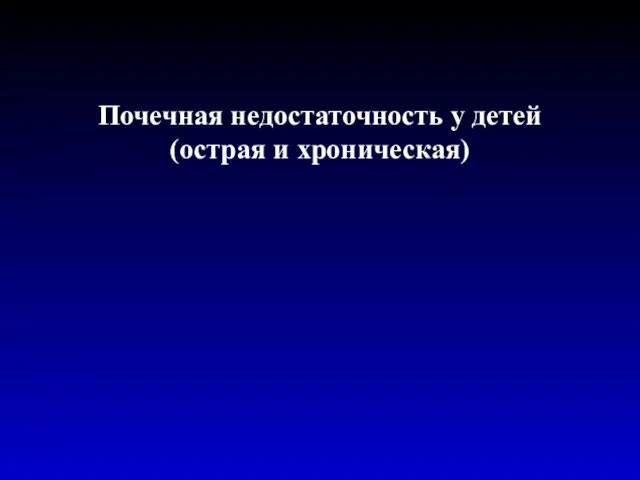 Почечная недостаточность у детей (острая и хроническая)